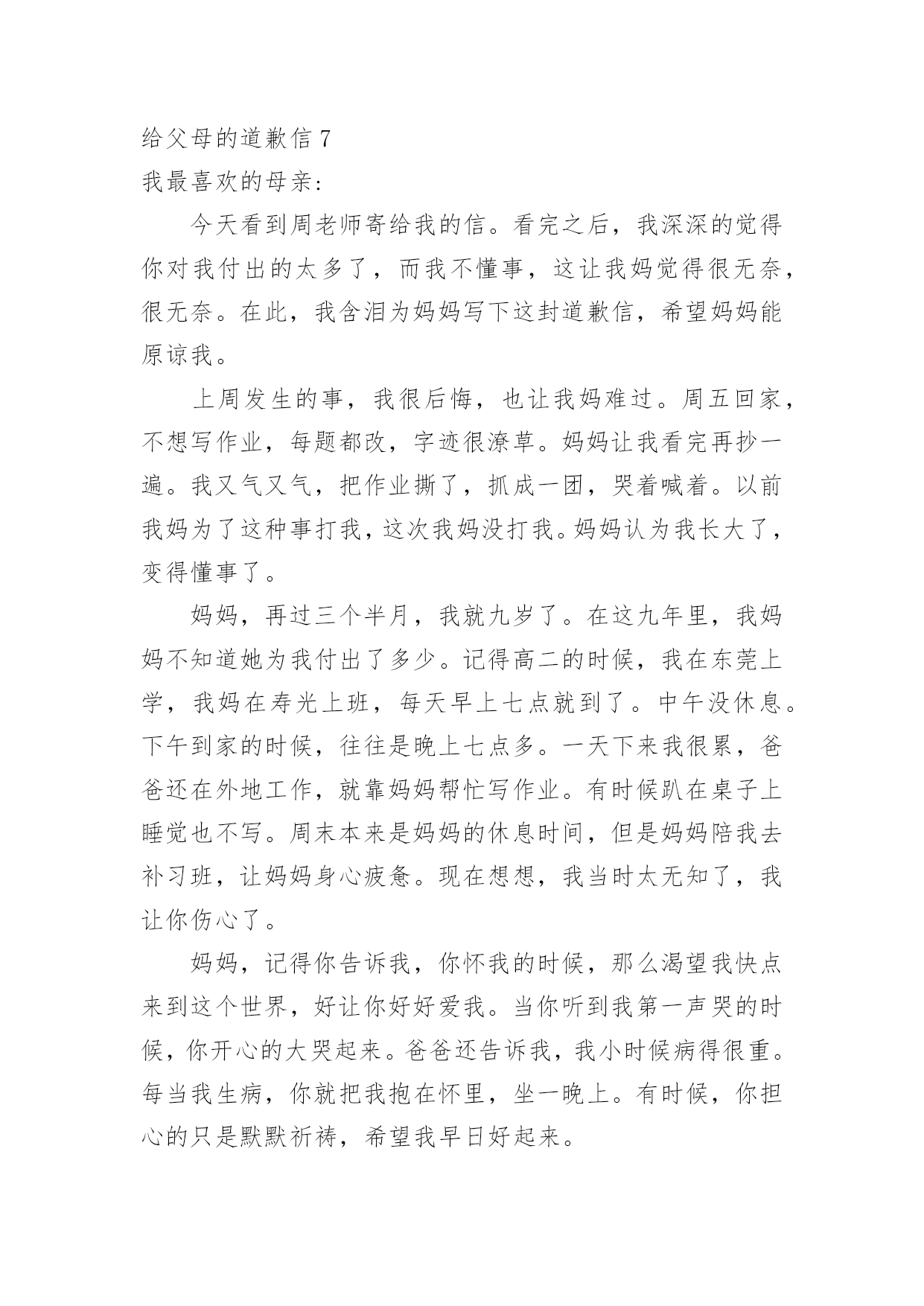 给父母的道歉信 7

我最喜欢的母亲:

今天看到周老师寄给我的信。看完之后，我深深的觉得你对我付出的太多了，而我不懂事，这让我妈觉得很无奈，很无奈。在此，我含泪为妈妈写下这封道歉信，希望妈妈能原谅我。

上周发生的事，我很后悔，也让我妈难过。周五回家，不想写作业，每题都改，字迹很潦草。妈妈让我看完再抄一遍。我又气又气，把作业撕了，抓成一团，哭着喊着。以前我妈为了这种事打我，这次我妈没打我。妈妈认为我长大了，变得懂事了。

妈妈，再过三个半月，我就九岁了。在这九年里，我妈妈不知道她为我付出了多少。记得高二的时候，我在东莞上学，我妈在寿光上班，每天早上七点就到了。中午没休息。下午到家的时候，往往是晚上七点多。一天下来我很累，爸爸还在外地工作，就靠妈妈帮忙写作业。有时候趴在桌子上睡觉也不写。周末本来是妈妈的休息时间，但是妈妈陪我去补习班，让妈妈身心疲惫。现在想想，我当时太无知了，我让你伤心了。

妈妈，记得你告诉我，你怀我的时候，那么渴望我快点来到这个世界，好让你好好爱我。当你听到我第一声哭的时候，你开心的大哭起来。爸爸还告诉我，我小时候病得很重。每当我生病，你就把我抱在怀里，坐一晚上。有时候，你担心的只是默默祈祷，希望我早日好起来。